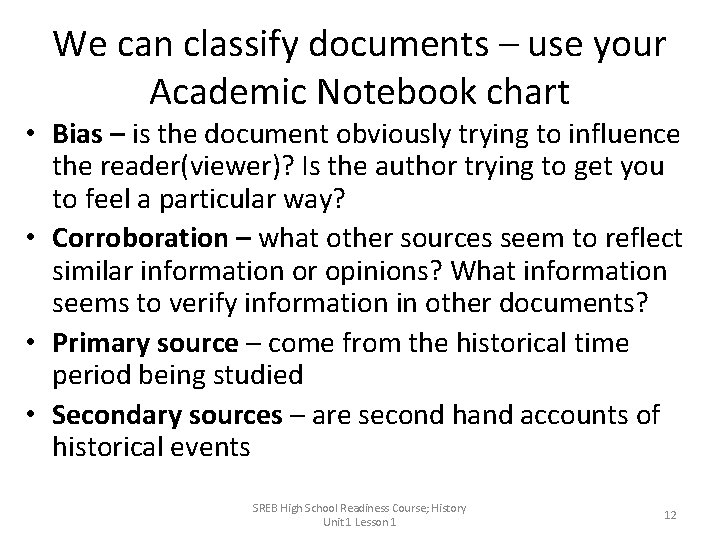 We can classify documents – use your Academic Notebook chart

• Bias – is the document obviously trying to influence the reader(viewer)? Is the author trying to get you to feel a particular way?
• Corroboration – what other sources seem to reflect similar information or opinions? What information seems to verify information in other documents?
• Primary source – come from the historical time period being studied
• Secondary sources – are second hand accounts of historical events

SREB High School Readiness Course; History
Unit 1 Lesson 1

12